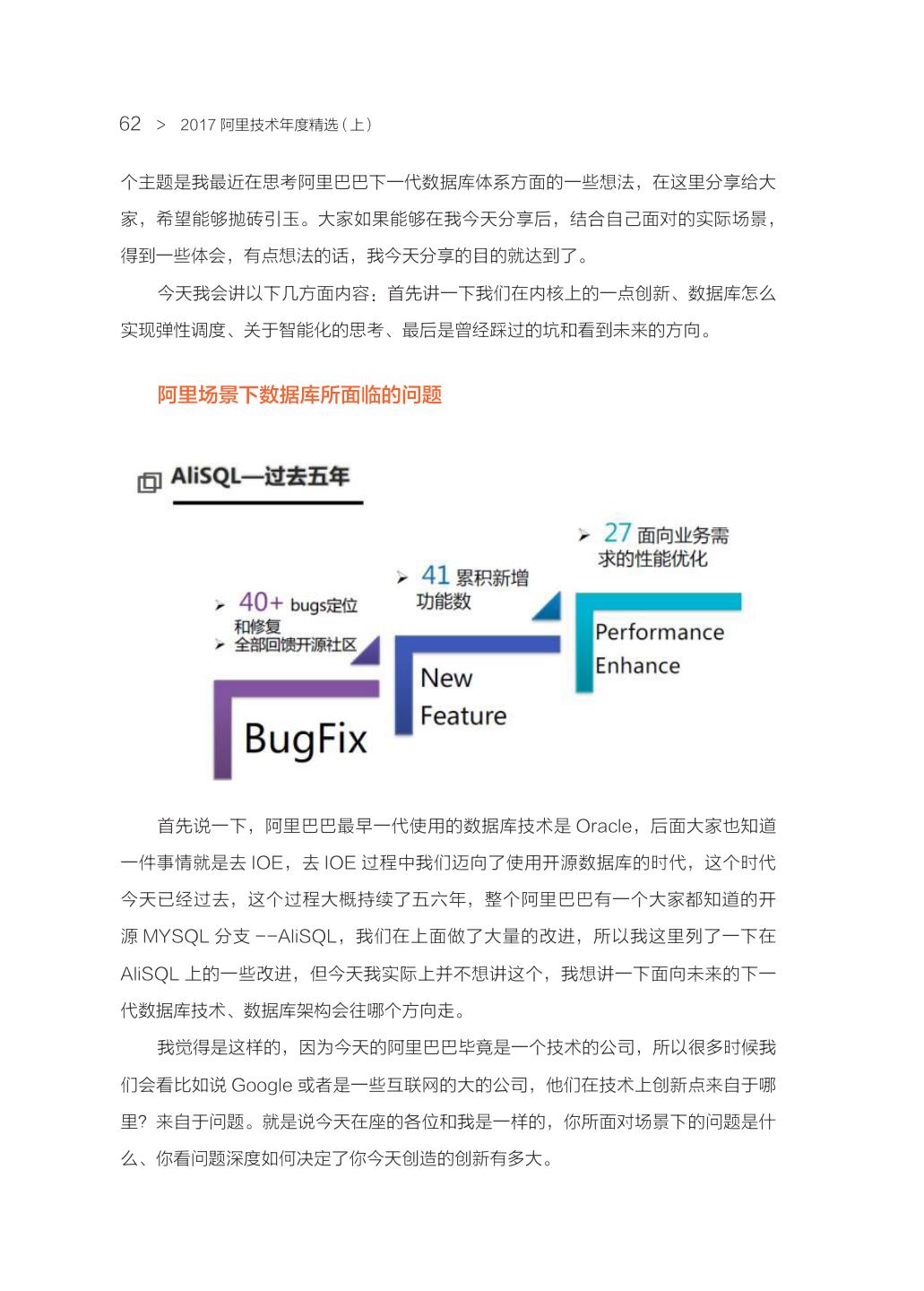 62 > 2017 阿里技术年度精选（上）

个主题是我最近在思考阿里巴巴下一代数据库体系方面的一些想法，在这里分享给大家，希望能够抛砖引玉。大家如果能够在我今天分享后，结合自己面对的实际场景，得到一些体会，有点想法的话，我今天分享的目的就达到了。

今天我会讲以下几方面内容：首先讲一下我们在内核上的一点创新、数据库怎么实现弹性调度、关于智能化的思考、最后是曾经踩过的坑和看到未来的方向。

阿里场景下数据库所面临的问题

AliSQL—过去五年

➢ 40+ bugs定位和修复
➢ 全部回馈开源社区

BugFix

➢ 41 累积新增功能数

New Feature

➢ 27 面向业务需求的性能优化

Performance Enhance

首先说一下，阿里巴巴最早一代使用的数据库技术是 Oracle，后面大家也知道一件事情就是去 IOE，去 IOE 过程中我们迈向了使用开源数据库的时代，这个时代今天已经过去，这个过程大概持续了五六年，整个阿里巴巴有一个大家都知道的开源 MYSQL 分支 --AliSQL，我们在上面做了大量的改进，所以我这里列了一下在 AliSQL 上的一些改进，但今天我实际上并不想讲这个，我想讲一下面向未来的下一代数据库技术、数据库架构会往哪个方向走。

我觉得是这样的，因为今天的阿里巴巴毕竟是一个技术的公司，所以很多时候我们会看比如说 Google 或者是一些互联网的大的公司，他们在技术上创新点来自于哪里？来自于问题。就是说今天在座的各位和我是一样的，你所面对场景下的问题是什么、你看问题深度如何决定了你今天创造的创新有多大。